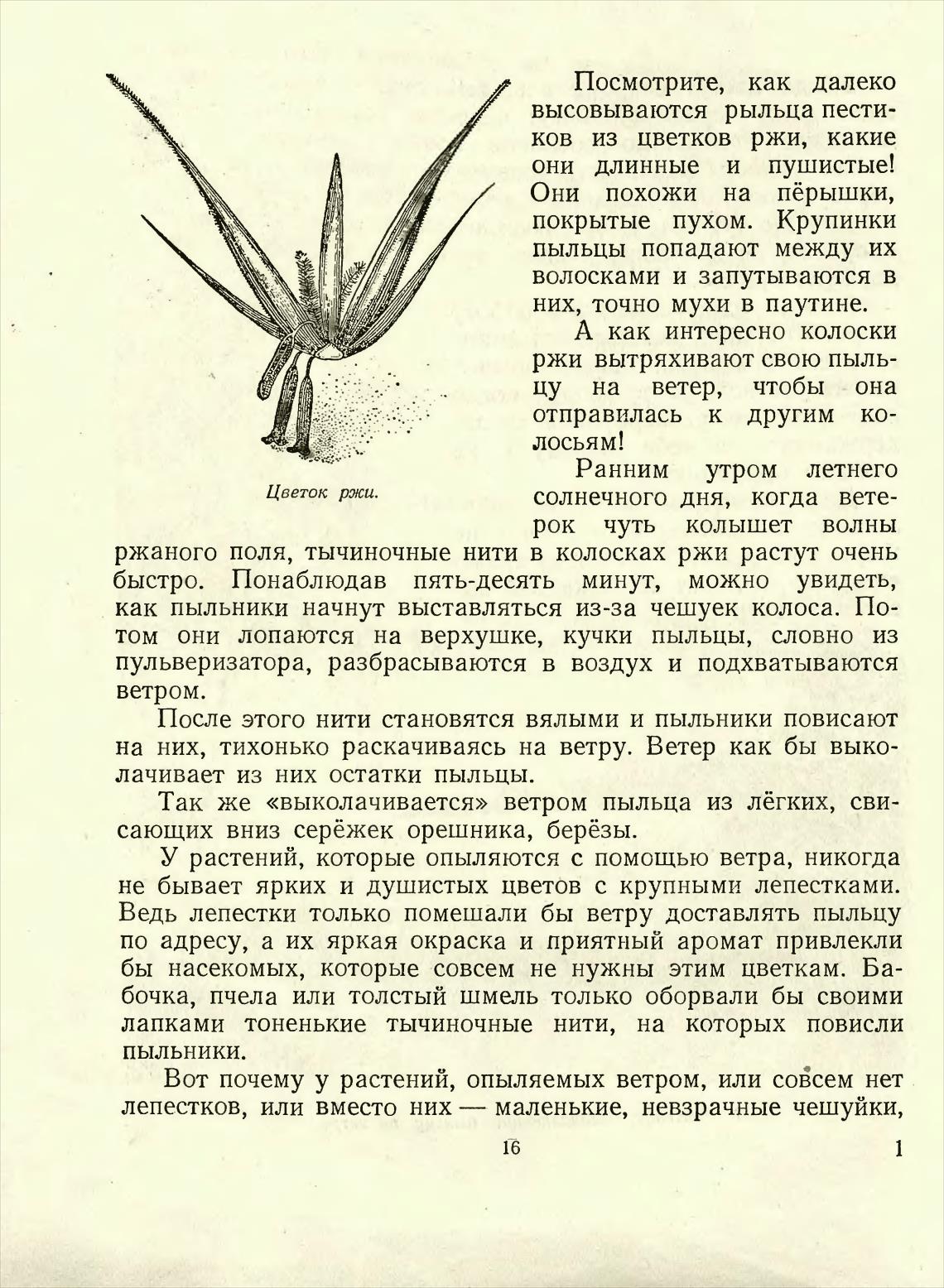 Посмотрите, как далеко высовываются рыльца пестиков из цветков ржи, какие они длинные и пушистые! Они похожи на пёрышки, покрытые пухом. Крупинки пыльцы попадают между их волосками и запутываются в них, точно мухи в паутине.

А как интересно колоски ржи вытряхивают свою пыльцу на ветер, чтобы она отправилась к другим колосьям!

Цветок ржи.

Ранним утром летнего солнечного дня, когда ветерок чуть колышет волны ржаного поля, тычиночные нити в колосках ржи растут очень быстро. Понаблюдав пять-десять минут, можно увидеть, как пыльники начнут выставляться из-за чешуек колоса. Потом они лопаются на верхушке, кучки пыльцы, словно из пульверизатора, разбрасываются в воздух и подхватываются ветром.

После этого нити становятся вялыми и пыльники повисают на них, тихонько раскачиваясь на ветру. Ветер как бы выколачивает из них остатки пыльцы.

Так же «выколачивается» ветром пыльца из лёгких, свисающих вниз серёжек орешника, берёзы.

У растений, которые опыляются с помощью ветра, никогда не бывает ярких и душистых цветов с крупными лепестками. Ведь лепестки только помешали бы ветру доставлять пыльцу по адресу, а их яркая окраска и приятный аромат привлекли бы насекомых, которые совсем не нужны этим цветкам. Бабочка, пчела или толстый шмель только оборвали бы своими лапками тоненькие тычиночные нити, на которых повисли пыльники.

Вот почему у растений, опыляемых ветром, или совсем нет лепестков, или вместо них — маленькие, невзрачные чешуйки,

16

1